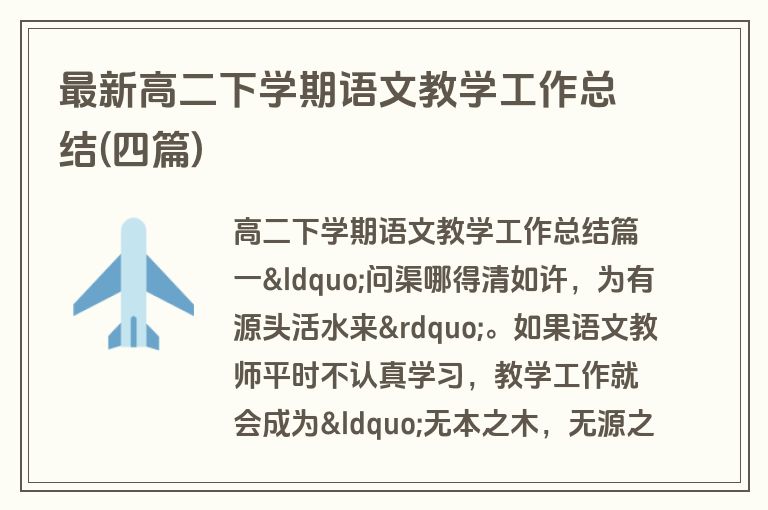 最新高二下学期语文教学工作总结(四篇)

高二下学期语文教学工作总结篇一&ldquo;问渠哪得清如许，为有源头活水来&rdquo;。如果语文教师平时不认真学习，教学工作就会成为&ldquo;无本之木，无源之